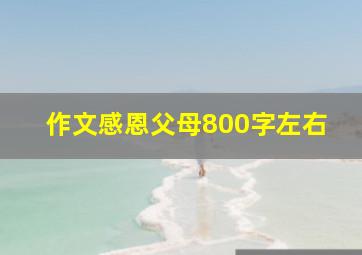 作文感恩父母800字左右